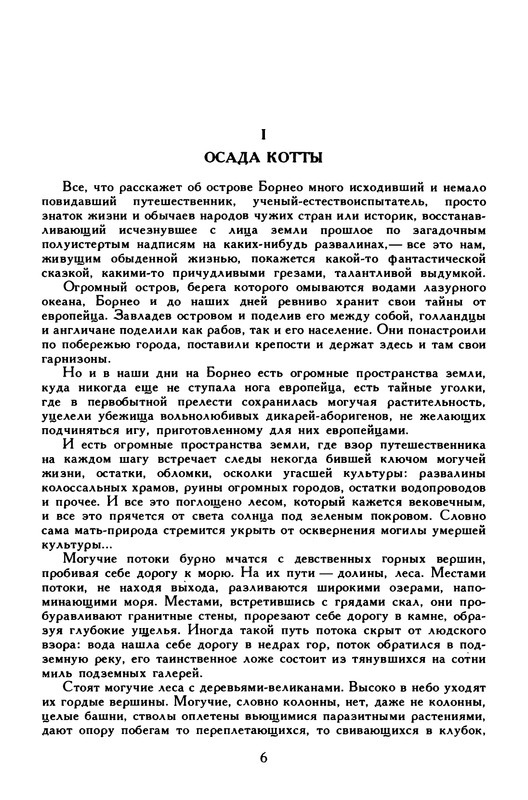 I

ОСАДА КОТТЫ

Все, что расскажет об острове Борнео много исходивший и немало повидавший путешественник, ученый-естествоиспытатель, просто знаток жизни и обычаев народов чужих стран или историк, восстанавливающий исчезнувшее с лица земли прошлое по загадочным полустертым надписям на каких-нибудь развалинах,— все это нам, живущим обыденной жизнью, покажется какой-то фантастической сказкой, какими-то причудливыми грезами, талантливой выдумкой.

Огромный остров, берега которого омываются водами лазурного океана, Борнео и до наших дней ревниво хранит свои тайны от европейца. Завладев островом и поделив его между собой, голландцы и англичане поделили как рабов, так и его население. Они понастроили по побережью города, поставили крепости и держат здесь и там свои гарнизоны.

Но и в наши дни на Борнео есть огромные пространства земли, куда никогда еще не ступала нога европейца, есть тайные уголки, где в первобытной прелести сохранилась могучая растительность, уцелели убежища вольнолюбивых дикарей-аборигенов, не желающих подчиняться игу, приготовленному для них европейцами.

И есть огромные пространства земли, где взор путешественника на каждом шагу встречает следы некогда бившей ключом могучей жизни, остатки, обломки, осколки угасшей культуры: развалины колоссальных храмов, руины огромных городов, остатки водопроводов и прочее. И все это поглощено лесом, который кажется вековечным, и все это прячется от света солнца под зеленым покровом. Словно сама мать-природа стремится укрыть от осквернения могилы умершей культуры...

Могучие потоки бурно мчатся с девственных горных вершин, пробивая себе дорогу к морю. На их пути — долины, леса. Местами потоки, не находя выхода, разливаются широкими озерами, напоминающими моря. Местами, встретившись с грядами скал, они пробуравливают гранитные стены, прорезают себе дорогу в камне, образуя глубокие ущелья. Иногда такой путь потока скрыт от людского взора: вода нашла себе дорогу в недрах гор, поток обратился в подземную реку, его таинственное ложе состоит из тянувшихся на сотни миль подземных галерей.

Стоят могучие леса с деревьями-великанами. Высоко в небо уходят их гордые вершины. Могучие, словно колонны, нет, даже не колонны, целые башни, стволы оплетены вьющимися паразитными растениями, дают опору побегам то переплетающихся, то свивающихся в клубок,

6